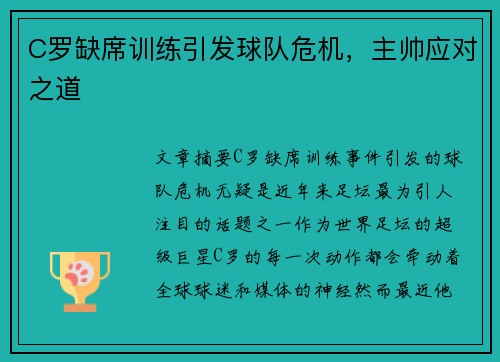 C罗缺席训练引发球队危机，主帅应对之道

文章摘要C罗缺席训练事件引发的球队危机无疑是近年来足坛最为引人注目的话题之一作为世界足坛的超级巨星C罗的每一次动作都会牵动着全球球迷和媒体的神经然而最近他